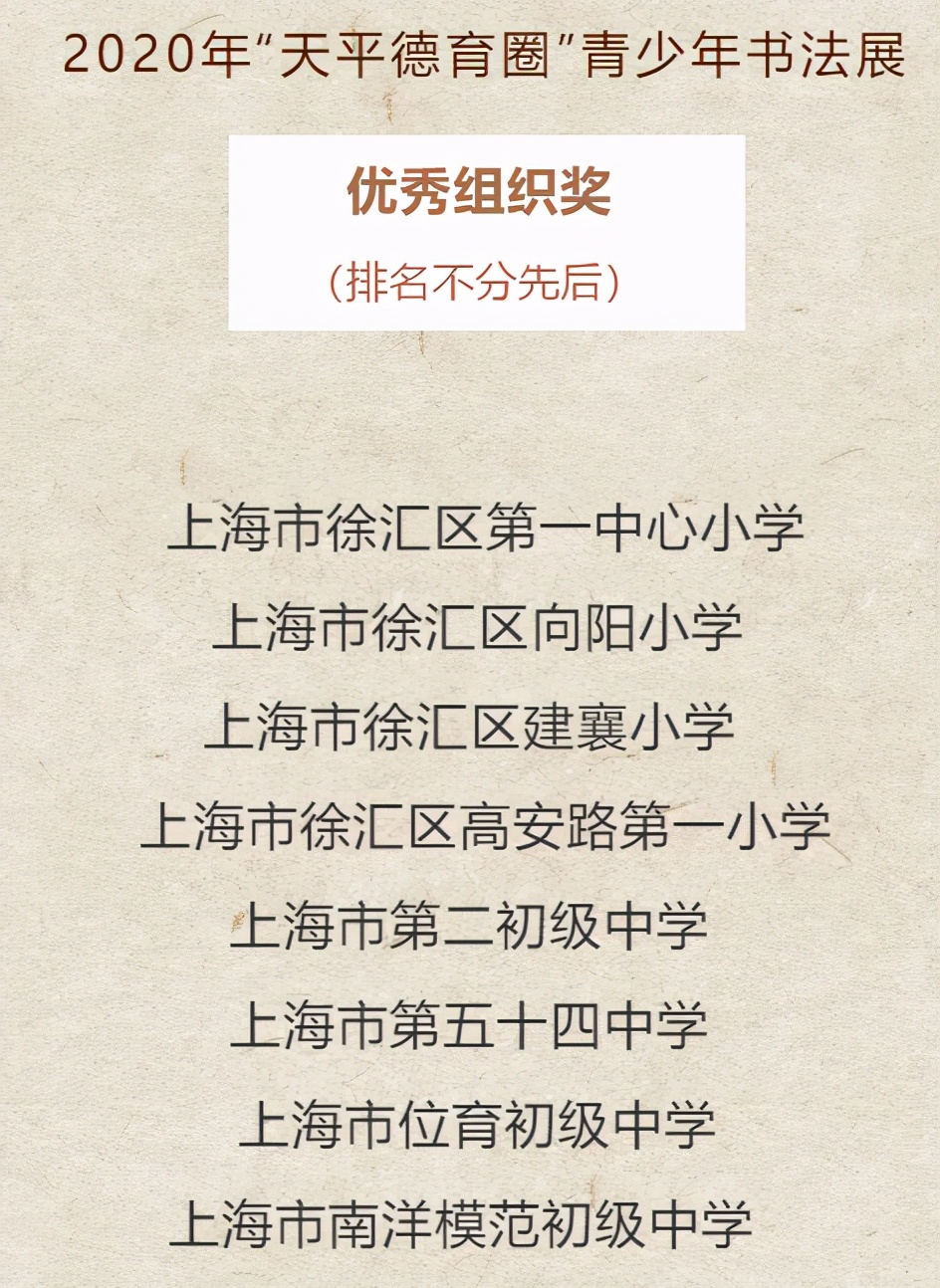 2020年“天平德育圈”青少年书法展

优秀组织奖

（排名不分先后）

上海市徐汇区第一中心小学

上海市徐汇区向阳小学

上海市徐汇区建襄小学

上海市徐汇区高安路第一小学

上海市第二初级中学

上海市第五十四中学

上海市位育初级中学

上海市南洋模范初级中学